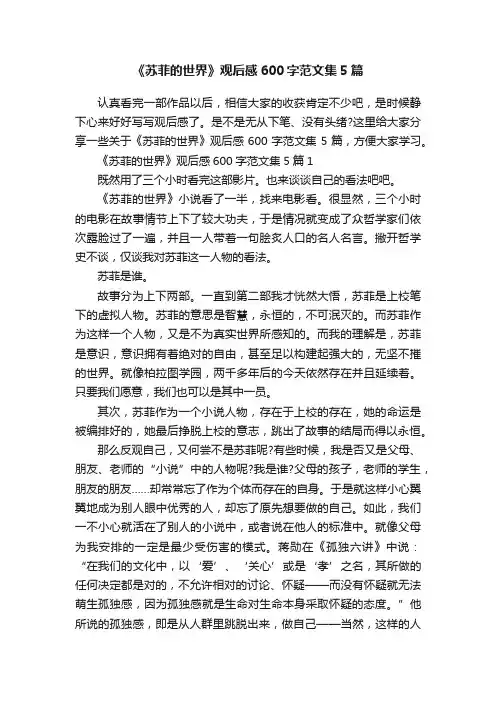 《苏菲的世界》观后感600字范文集5篇

认真看完一部作品以后，相信大家的收获肯定不少吧，是时候静下心来好好写写观后感了。是不是无从下笔、没有头绪?这里给大家分享一些关于《苏菲的世界》观后感 600 字范文集 5 篇，方便大家学习。

《苏菲的世界》观后感600字范文集5篇1

既然用了三个小时看完这部影片。也来谈谈自己的看法吧吧。

《苏菲的世界》小说看了一半，找来电影看。很显然，三个小时的电影在故事情节上下了较大功夫，于是情况就变成了众哲学家们依次露脸过了一遍，并且一人带着一句脍炙人口的名人名言。撇开哲学史不谈，仅谈我对苏菲这一人物的看法。

苏菲是谁。

故事分为上下两部。一直到第二部我才恍然大悟，苏菲是上校笔下的虚拟人物。苏菲的意思是智慧，永恒的，不可泯灭的。而苏菲作为这样一个人物，又是不为真实世界所感知的。而我的理解是，苏菲是意识，意识拥有着绝对的自由，甚至足以构建起强大的，无坚不摧的世界。就像柏拉图学园，两千多年后的今天依然存在并且延续着。只要我们愿意，我们也可以是其中一员。

其次，苏菲作为一个小说人物，存在于上校的存在，她的命运是被编排好的，她最后挣脱上校的意志，跳出了故事的结局而得以永恒。

那么反观自己，又何尝不是苏菲呢?有些时候，我是否又是父母、朋友、老师的“小说”中的人物呢?我是谁?父母的孩子，老师的学生，朋友的朋友……却常常忘了作为个体而存在的自身。于是就这样小心翼翼地成为别人眼中优秀的人，却忘了原先想要做的自己。如此，我们一不小心就活在了别人的小说中，或者说在他人的标准中。就像父母为我安排的一定是最少受伤害的模式。蒋勋在《孤独六讲》中说：“在我们的文化中，以‘爱’、‘关心’或是‘孝’之名，其所做的任何决定都是对的，不允许相对的讨论、怀疑——而没有怀疑就无法萌生孤独感，因为孤独感就是生命对生命本身采取怀疑的态度。”他所说的孤独感，即是从人群里跳脱出来，做自己——当然，这样的人